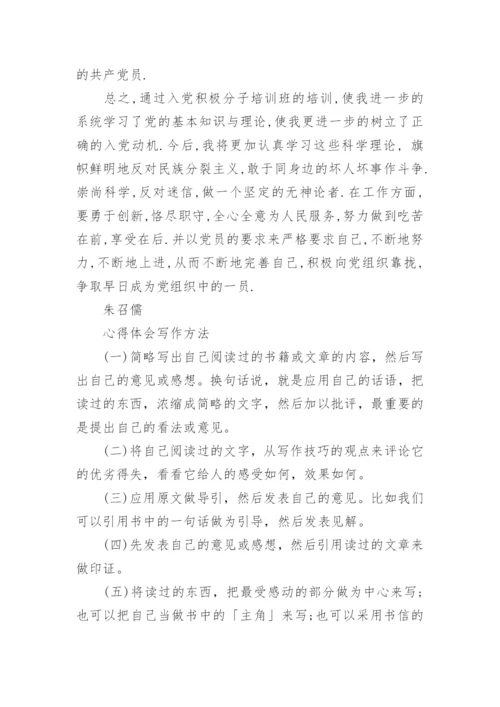 的共产党员.

总之,通过入党积极分子培训班的培训,使我进一步的系统学习了党的基本知识与理论,使我更进一步的树立了正确的入党动机.今后,我将更加认真学习这些科学理论,旗帜鲜明地反对民族分裂主义,敢于同身边的坏人坏事作斗争.崇尚科学,反对迷信,做一个坚定的无神论者.在工作方面,要勇于创新,恪尽职守,全心全意为人民服务,努力做到吃苦在前,享受在后.并以党员的要求来严格要求自己,不断地努力,不断地上进,从而不断地完善自己,积极向党组织靠拢,争取早日成为党组织中的一员.

朱召儒

心得体会写作方法

(一)简略写出自己阅读过的书籍或文章的内容,然后写出自己的意见或感想。换句话说,就是应用自己的话语,把读过的东西,浓缩成简略的文字,然后加以批评,最重要的是提出自己的看法或意见。

(二)将自己阅读过的文字,从写作技巧的观点来评论它的优劣得失,看看它给人的感受如何,效果如何。

(三)应用原文做导引,然后发表自己的意见。比如我们可以引用书中的一句话做为引导,然后发表见解。

(四)先发表自己的意见或感想,然后引用读过的文章来做印证。

(五)将读过的东西,把最受感动的部分做为中心来写;也可以把自己当做书中的「主角」来写;也可以采用书信的